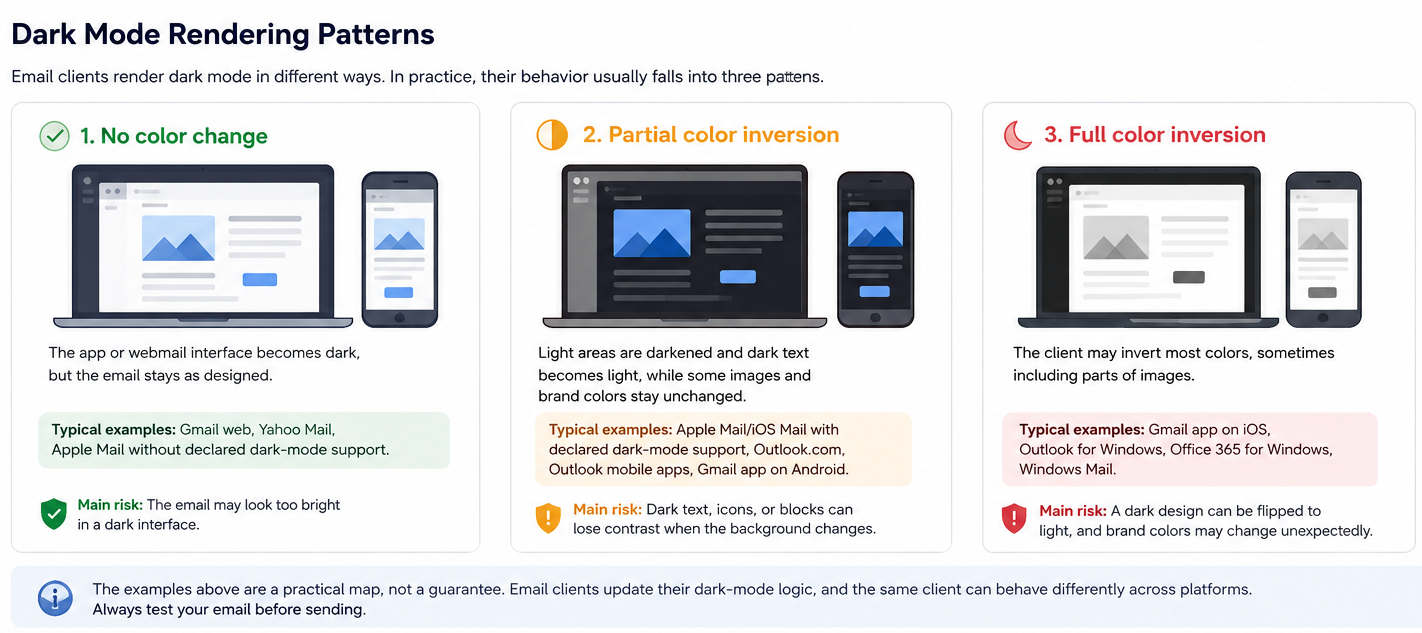 Dark Mode Rendering Patterns

Email clients render dark mode in different ways. In practice, their behavior usually falls into three pattens.

1. No color change

The app or webmail interface becomes dark, but the email stays as designed.

Typical examples: Gmail web, Yahoo Mail, Apple Mail without declared dark-mode support.

Main risk: The email may look too bright in a dark interface.

2. Partial color inversion

Light areas are darkened and dark text becomes light, while some images and brand colors stay unchanged.

Typical examples: Apple Mail/iOS Mail with declared dark-mode support, Outlook.com, Outlook mobile apps, Gmail app on Android.

Main risk: Dark text, icons, or blocks can lose contrast when the background changes.

3. Full color inversion

The client may invert most colors, sometimes including parts of images.

Typical examples: Gmail app on iOS, Outlook for Windows, Office 365 for Windows, Windows Mail.

Main risk: A dark design can be flipped to light, and brand colors may change unexpectedly.

The examples above are a practical map, not a guarantee. Email clients update their dark-mode logic, and the same client can behave differently across platforms. Always test your email before sending.